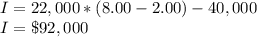 $I = 22,000 * (8.00 - 2.00) - 40,000$
$I = \$92,000$